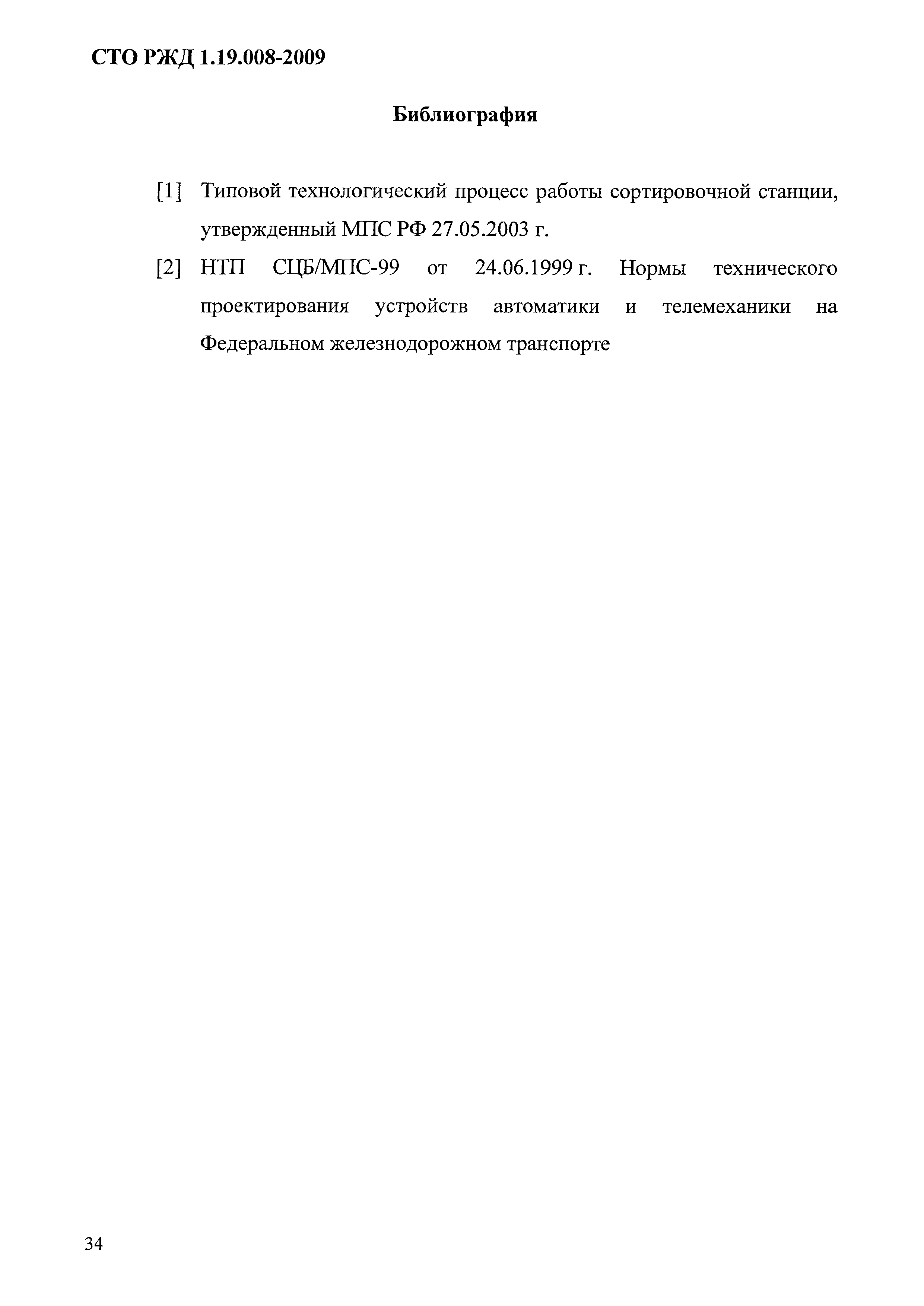 СТО РЖД 1.19.008-2009

Библиография

[1] Типовой технологический процесс работы сортировочной станции, утвержденный МПС РФ 27.05.2003 г.

[2] НТП СЦБ/МПС-99 от 24.06.1999 г. Нормы технического проектирования устройств автоматики и телемеханики на Федеральном железнодорожном транспорте

34